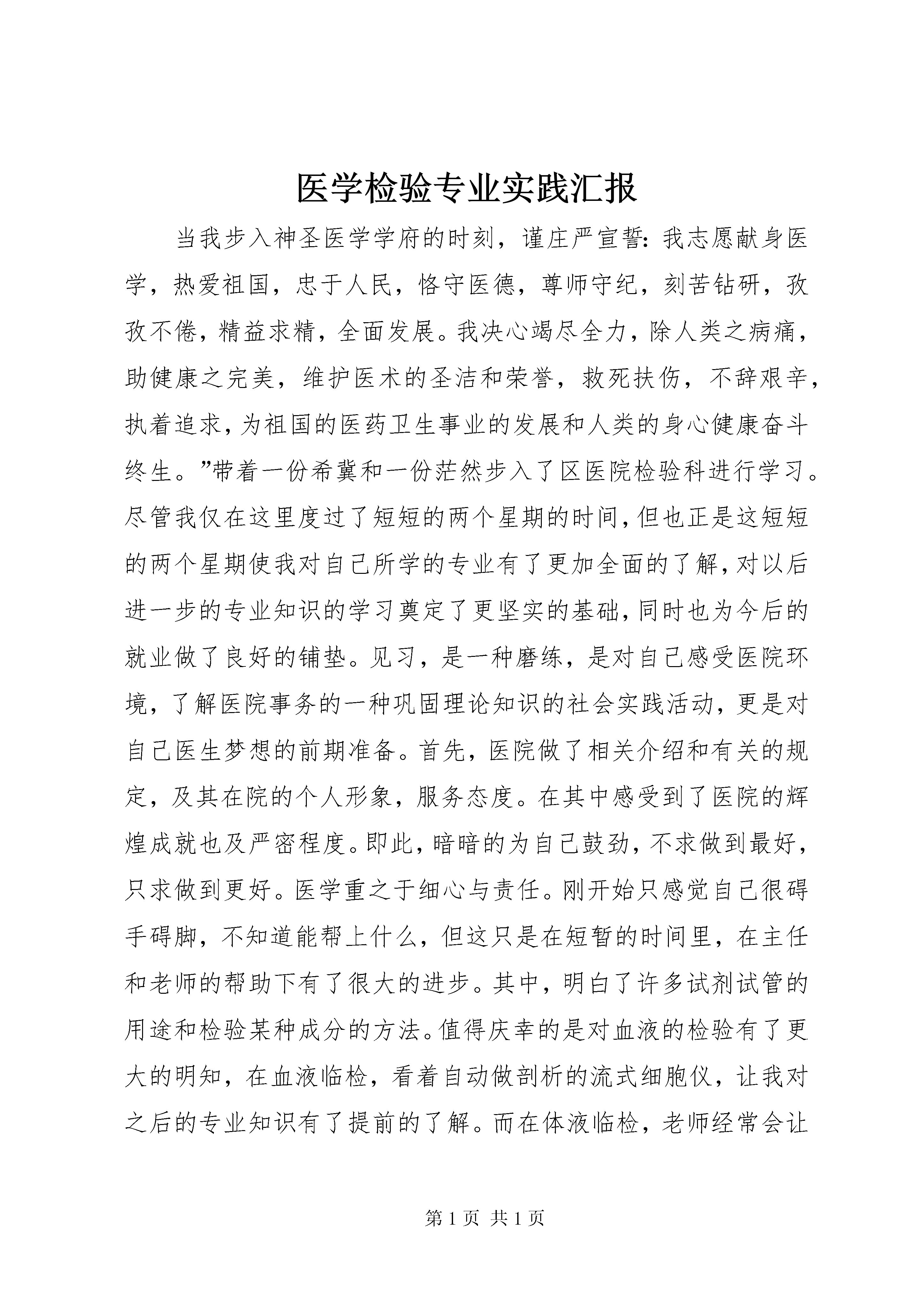 医学检验专业实践汇报

当我步入神圣医学学府的时刻，谨庄严宣誓：我志愿献身医学，热爱祖国，忠于人民，恪守医德，尊师守纪，刻苦钻研，孜孜不倦，精益求精，全面发展。我决心竭尽全力，除人类之病痛，助健康之完美，维护医术的圣洁和荣誉，救死扶伤，不辞艰辛，执着追求，为祖国的医药卫生事业的发展和人类的身心健康奋斗终生。”带着一份希冀和一份茫然步入了区医院检验科进行学习。尽管我仅在这里度过了短短的两个星期的时间，但也正是这短短的两个星期使我对自己所学的专业有了更加全面的了解，对以后进一步的专业知识的学习奠定了更坚实的基础，同时也为今后的就业做了良好的铺垫。见习，是一种磨练，是对自己感受医院环境，了解医院事务的一种巩固理论知识的社会实践活动，更是对自己医生梦想的前期准备。首先，医院做了相关介绍和有关的规定，及其在院的个人形象，服务态度。在其中感受到了医院的辉煌成就也及严密程度。即此，暗暗的为自己鼓劲，不求做到最好，只求做到更好。医学重之于细心与责任。刚开始只感觉自己很碍手碍脚，不知道能帮上什么，但这只是在短暂的时间里，在主任和老师的帮助下有了很大的进步。其中，明白了许多试剂试管的用途和检验某种成分的方法。值得庆幸的是对血液的检验有了更大的明知，在血液临检，看着自动做剖析的流式细胞仪，让我对之后的专业知识有了提前的了解。而在体液临检，老师经常会让

第 1 页 共 1 页